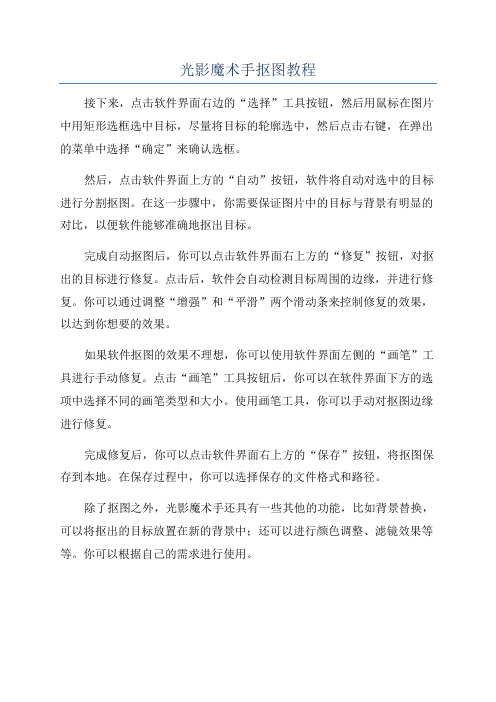 光影魔术手抠图教程

接下来，点击软件界面右边的“选择”工具按钮，然后用鼠标在图片中用矩形选框选中目标，尽量将目标的轮廓选中，然后点击右键，在弹出的菜单中选择“确定”来确认选框。

然后，点击软件界面上方的“自动”按钮，软件将自动对选中的目标进行分割抠图。在这一步骤中，你需要保证图片中的目标与背景有明显的对比，以便软件能够准确地抠出目标。

完成自动抠图后，你可以点击软件界面右上方的“修复”按钮，对抠出的目标进行修复。点击后，软件会自动检测目标周围的边缘，并进行修复。你可以通过调整“增强”和“平滑”两个滑动条来控制修复的效果，以达到你想要的效果。

如果软件抠图的效果不理想，你可以使用软件界面左侧的“画笔”工具进行手动修复。点击“画笔”工具按钮后，你可以在软件界面下方的选项中选择不同的画笔类型和大小。使用画笔工具，你可以手动对抠图边缘进行修复。

完成修复后，你可以点击软件界面右上方的“保存”按钮，将抠图保存到本地。在保存过程中，你可以选择保存的文件格式和路径。

除了抠图之外，光影魔术手还具有一些其他的功能，比如背景替换，可以将抠出的目标放置在新的背景中；还可以进行颜色调整、滤镜效果等等。你可以根据自己的需求进行使用。